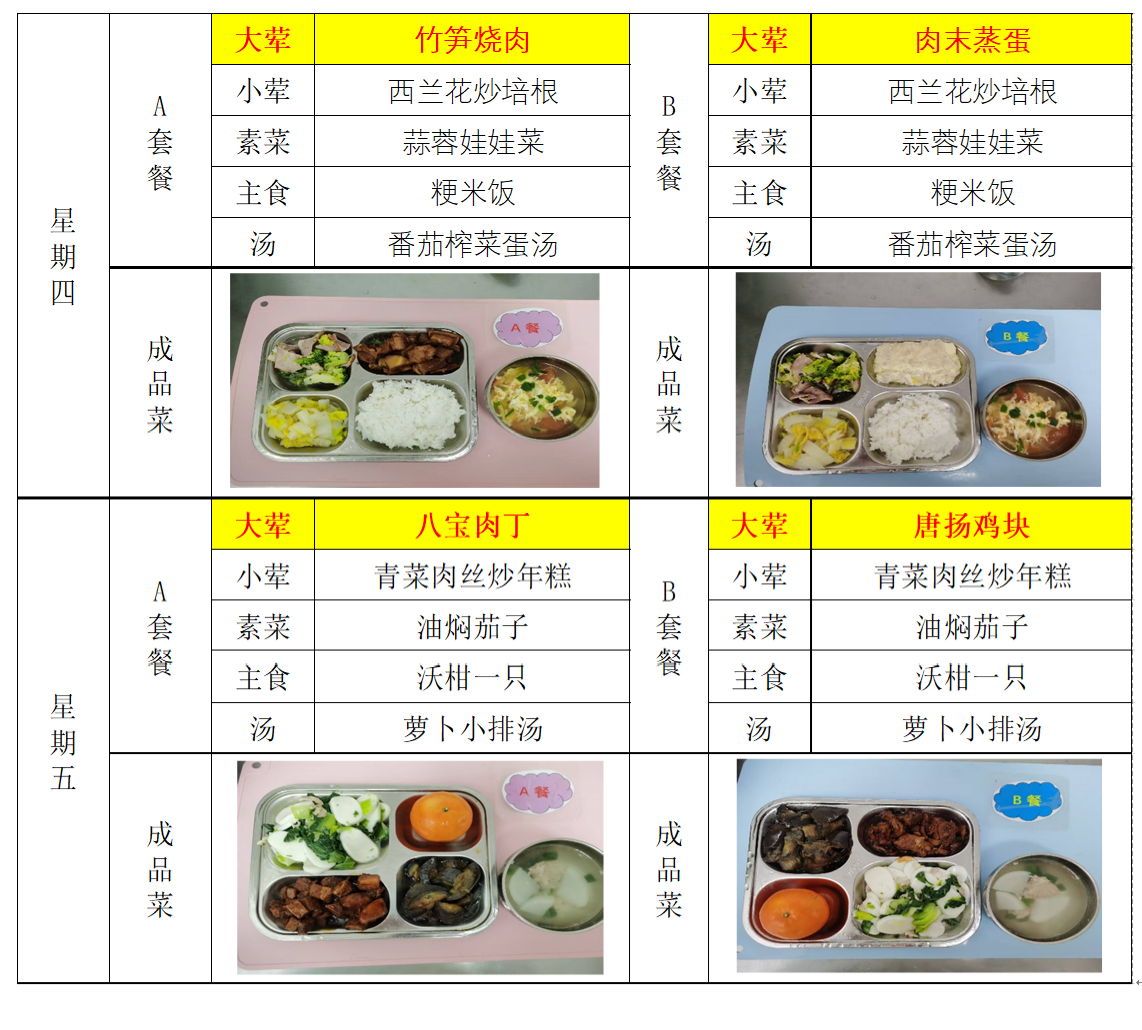 | 星期四 | A套餐 | 大荤 | 竹笋烧肉 | B套餐 | 大荤 | 肉末蒸蛋 |
|---|---|---|---|---|---|---|
| | | 小荤 | 西兰花炒培根 | | 小荤 | 西兰花炒培根 |
| | | 素菜 | 蒜蓉娃娃菜 | | 素菜 | 蒜蓉娃娃菜 |
| | | 主食 | 粳米饭 | | 主食 | 粳米饭 |
| | | 汤 | 番茄榨菜蛋汤 | | 汤 | 番茄榨菜蛋汤 |
| | 成品菜 | A餐 | | 成品菜 | B餐 | |
| 星期五 | A套餐 | 大荤 | 八宝肉丁 | B套餐 | 大荤 | 唐扬鸡块 |
| | | 小荤 | 青菜肉丝炒年糕 | | 小荤 | 青菜肉丝炒年糕 |
| | | 素菜 | 油焖茄子 | | 素菜 | 油焖茄子 |
| | | 主食 | 沃柑一只 | | 主食 | 沃柑一只 |
| | | 汤 | 萝卜小排汤 | | 汤 | 萝卜小排汤 |
| | 成品菜 | A餐 | | 成品菜 | B餐 | |